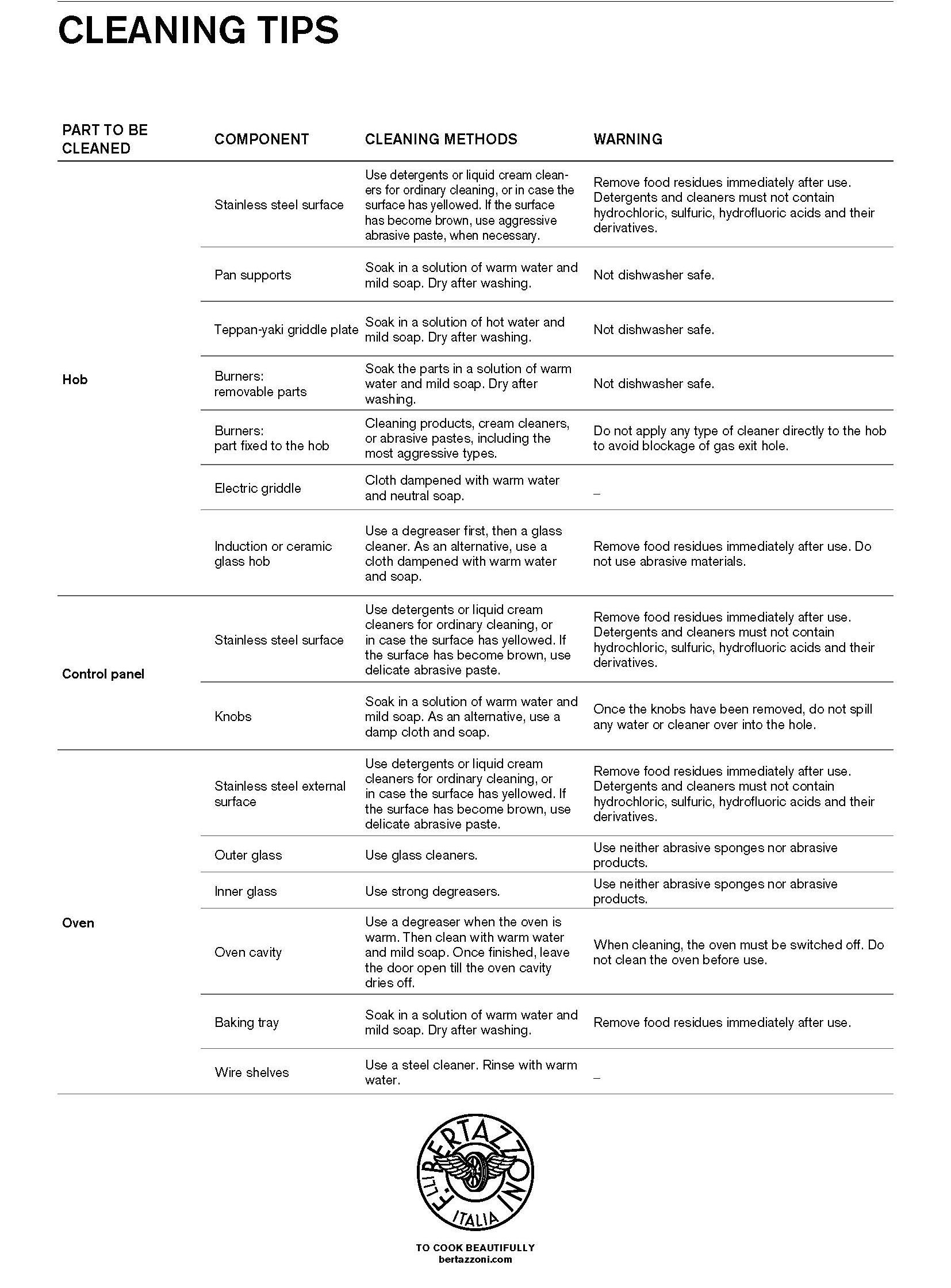 CLEANING TIPS

| PART TO BE CLEANED | COMPONENT | CLEANING METHODS | WARNING |
|---|---|---|---|
| Hob | Stainless steel surface | Use detergents or liquid cream cleaners for ordinary cleaning, or in case the surface has yellowed. If the surface has become brown, use aggressive abrasive paste, when necessary. | Remove food residues immediately after use. Detergents and cleaners must not contain hydrochloric, sulfuric, hydrofluoric acids and their derivatives. |
| | Pan supports | Soak in a solution of warm water and mild soap. Dry after washing. | Not dishwasher safe. |
| | Teppan-yaki griddle plate | Soak in a solution of hot water and mild soap. Dry after washing. | Not dishwasher safe. |
| | Burners: removable parts | Soak the parts in a solution of warm water and mild soap. Dry after washing. | Not dishwasher safe. |
| | Burners: part fixed to the hob | Cleaning products, cream cleaners, or abrasive pastes, including the most aggressive types. | Do not apply any type of cleaner directly to the hob to avoid blockage of gas exit hole. |
| | Electric griddle | Cloth dampened with warm water and neutral soap. | – |
| | Induction or ceramic glass hob | Use a degreaser first, then a glass cleaner. As an alternative, use a cloth dampened with warm water and soap. | Remove food residues immediately after use. Do not use abrasive materials. |
| Control panel | Stainless steel surface | Use detergents or liquid cream cleaners for ordinary cleaning, or in case the surface has yellowed. If the surface has become brown, use delicate abrasive paste. | Remove food residues immediately after use. Detergents and cleaners must not contain hydrochloric, sulfuric, hydrofluoric acids and their derivatives. |
| | Knobs | Soak in a solution of warm water and mild soap. As an alternative, use a damp cloth and soap. | Once the knobs have been removed, do not spill any water or cleaner over into the hole. |
| Oven | Stainless steel external surface | Use detergents or liquid cream cleaners for ordinary cleaning, or in case the surface has yellowed. If the surface has become brown, use delicate abrasive paste. | Remove food residues immediately after use. Detergents and cleaners must not contain hydrochloric, sulfuric, hydrofluoric acids and their derivatives. |
| | Outer glass | Use glass cleaners. | Use neither abrasive sponges nor abrasive products. |
| | Inner glass | Use strong degreasers. | Use neither abrasive sponges nor abrasive products. |
| | Oven cavity | Use a degreaser when the oven is warm. Then clean with warm water and mild soap. Once finished, leave the door open till the oven cavity dries off. | When cleaning, the oven must be switched off. Do not clean the oven before use. |
| | Baking tray | Soak in a solution of warm water and mild soap. Dry after washing. | Remove food residues immediately after use. |
| | Wire shelves | Use a steel cleaner. Rinse with warm water. | – |

F.LLI BERTAZZONI ITALIA

TO COOK BEAUTIFULLY
bertazzoni.com